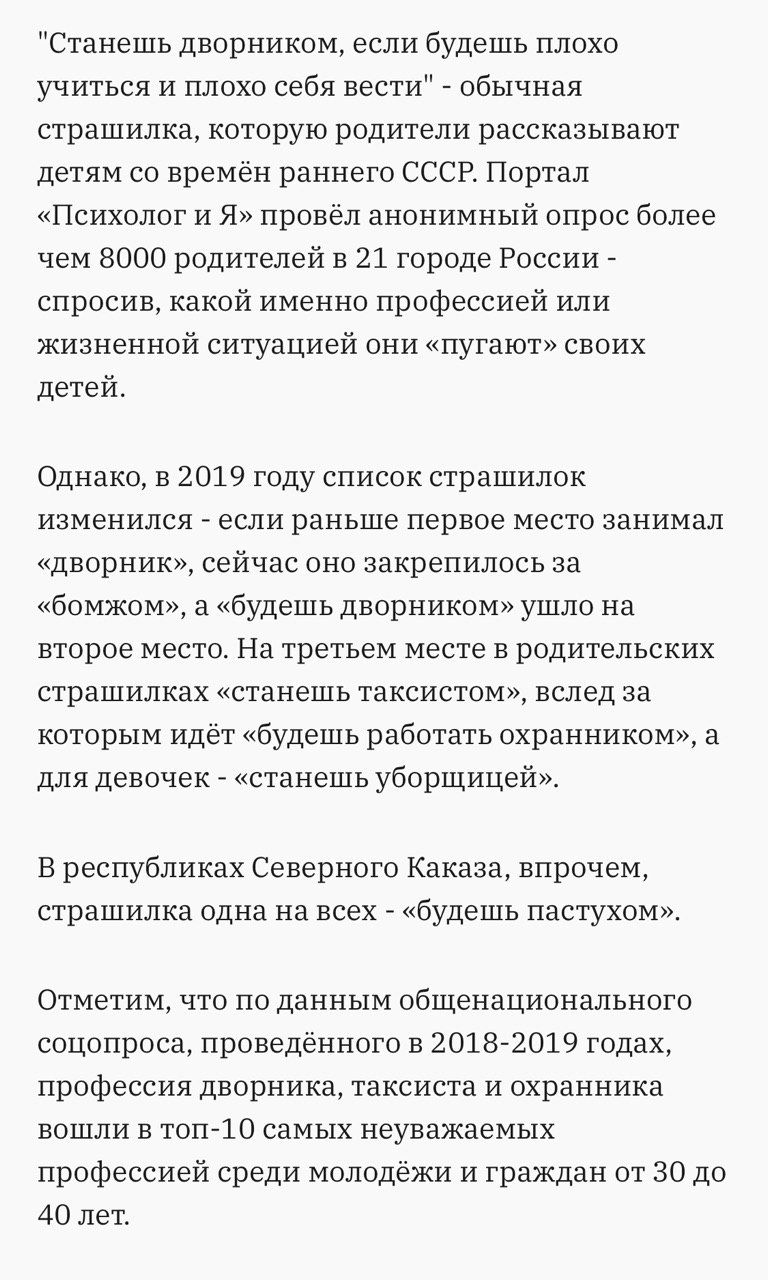 "Станешь дворником, если будешь плохо учиться и плохо себя вести" - обычная страшилка, которую родители рассказывают детям со времён раннего СССР. Портал «Психолог и Я» провёл анонимный опрос более чем 8000 родителей в 21 городе России - спросив, какой именно профессией или жизненной ситуацией они «пугают» своих детей.

Однако, в 2019 году список страшилок изменился - если раньше первое место занимал «дворник», сейчас оно закрепилось за «бомжом», а «будешь дворником» ушло на второе место. На третьем месте в родительских страшилках «станешь таксистом», вслед за которым идёт «будешь работать охранником», а для девочек - «станешь уборщицей».

В республиках Северного Каказа, впрочем, страшилка одна на всех - «будешь пастухом».

Отметим, что по данным общенационального соцопроса, проведённого в 2018-2019 годах, профессия дворника, таксиста и охранника вошли в топ-10 самых неуважаемых профессией среди молодёжи и граждан от 30 до 40 лет.